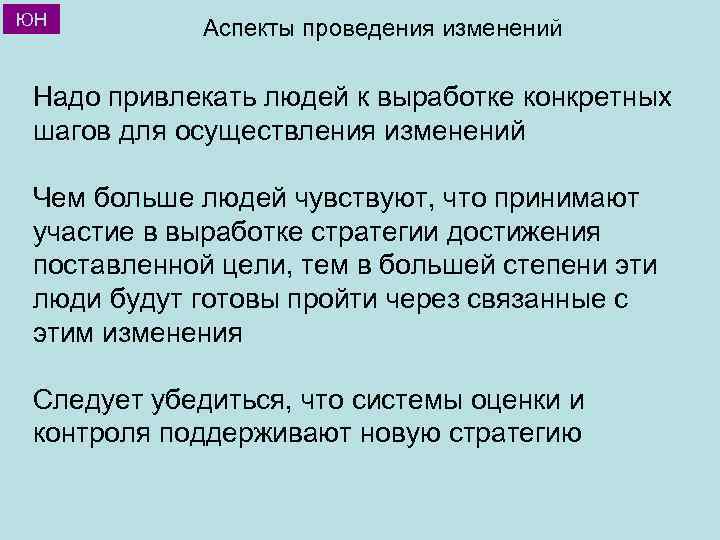 ЮН

Аспекты проведения изменений

Надо привлекать людей к выработке конкретных шагов для осуществления изменений

Чем больше людей чувствуют, что принимают участие в выработке стратегии достижения поставленной цели, тем в большей степени эти люди будут готовы пройти через связанные с этим изменения

Следует убедиться, что системы оценки и контроля поддерживают новую стратегию